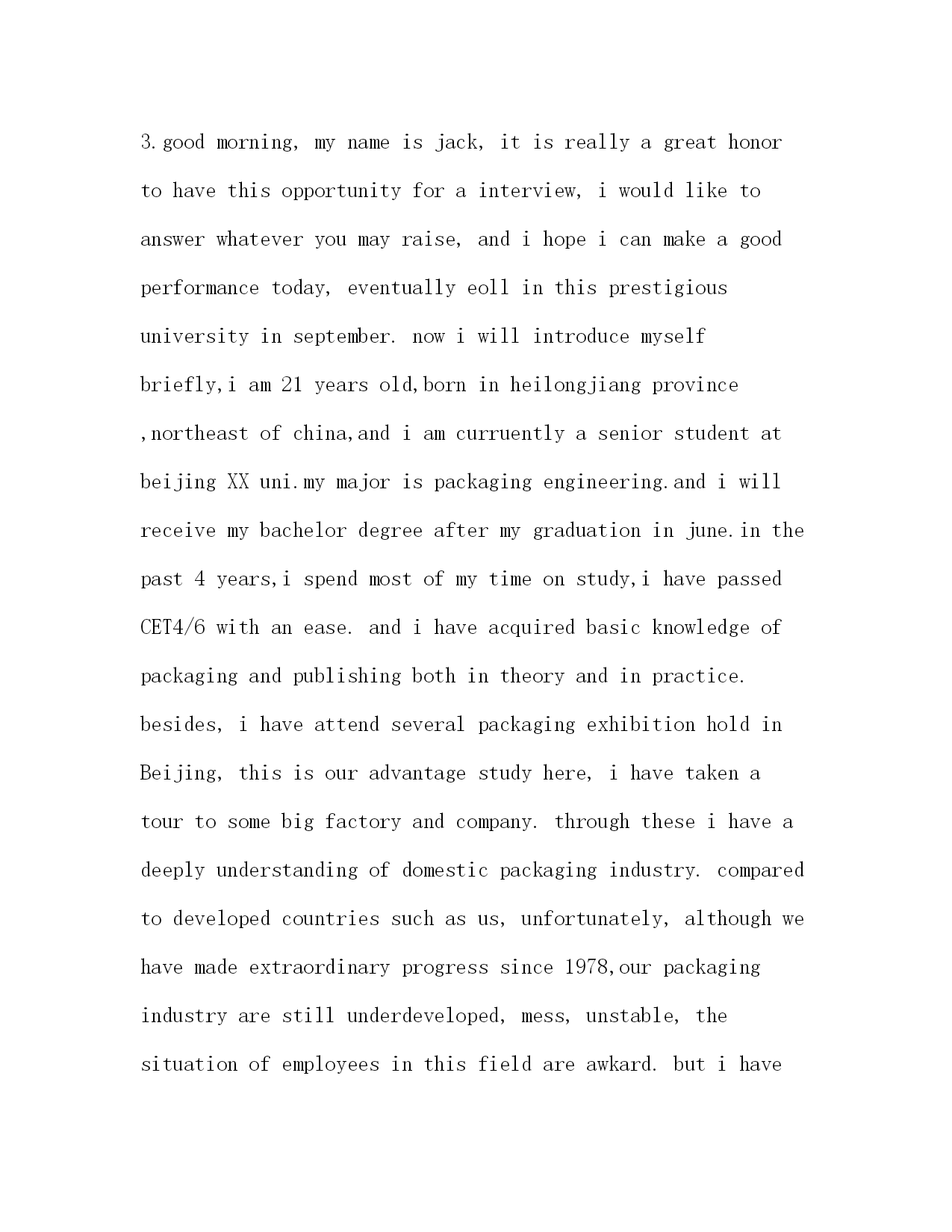 3.good morning, my name is jack, it is really a great honor to have this opportunity for a interview, i would like to answer whatever you may raise, and i hope i can make a good performance today, eventually eoll in this prestigious university in september. now i will introduce myself briefly,i am 21 years old,born in heilongjiang province ,northeast of china,and i am curruently a senior student at beijing XX uni.my major is packaging engineering.and i will receive my bachelor degree after my graduation in june.in the past 4 years,i spend most of my time on study,i have passed CET4/6 with an ease. and i have acquired basic knowledge of packaging and publishing both in theory and in practice. besides, i have attend several packaging exhibition hold in Beijing, this is our advantage study here, i have taken a tour to some big factory and company. through these i have a deeply understanding of domestic packaging industry. compared to developed countries such as us, unfortunately, although we have made extraordinary progress since 1978,our packaging industry are still underdeveloped, mess, unstable, the situation of employees in this field are awkard. but i have